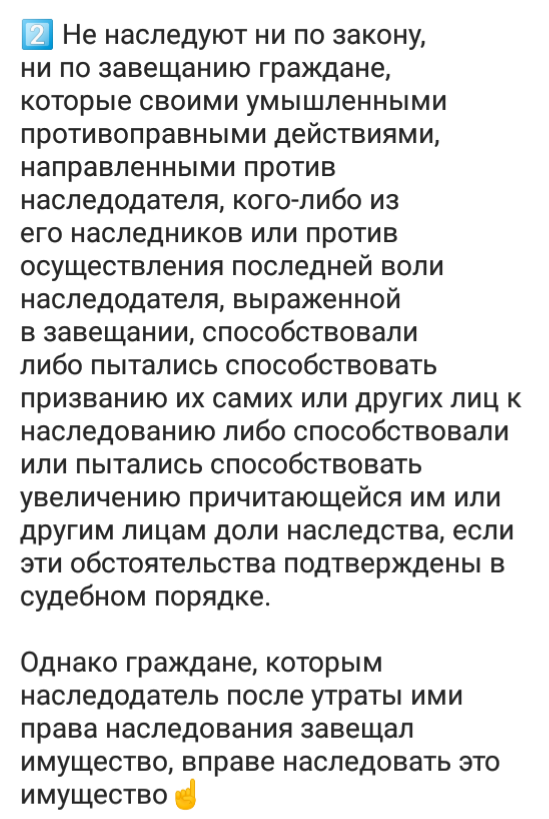 2️⃣ Не наследуют ни по закону, ни по завещанию граждане, которые своими умышленными противоправными действиями, направленными против наследодателя, кого-либо из его наследников или против осуществления последней воли наследодателя, выраженной в завещании, способствовали либо пытались способствовать призванию их самих или других лиц к наследованию либо способствовали или пытались способствовать увеличению причитающейся им или другим лицам доли наследства, если эти обстоятельства подтверждены в судебном порядке.

Однако граждане, которым наследодатель после утраты ими права наследования завещал имущество, вправе наследовать это имущество☝️